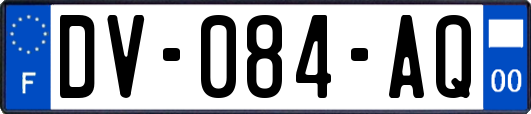 F
DV-084-AQ
00